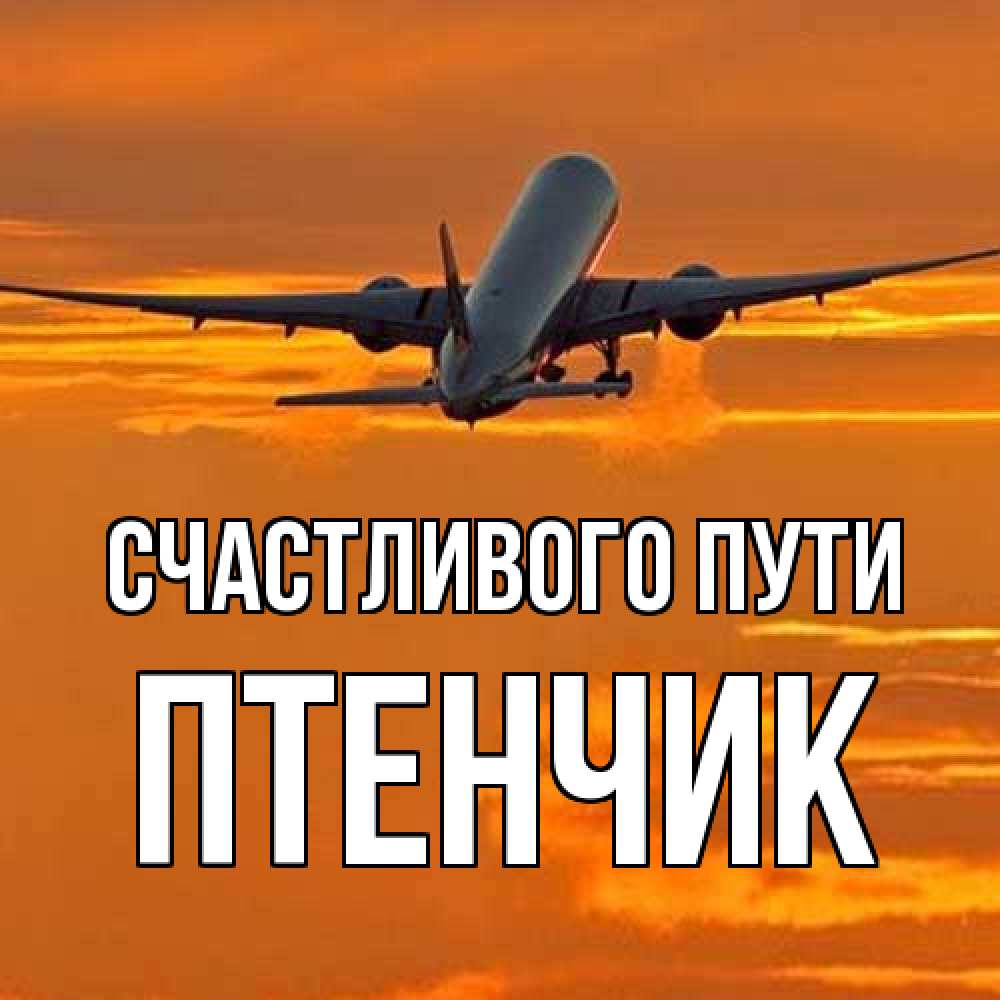 СЧАСТЛИВОГО ПУТИ
ПТЕНЧИК